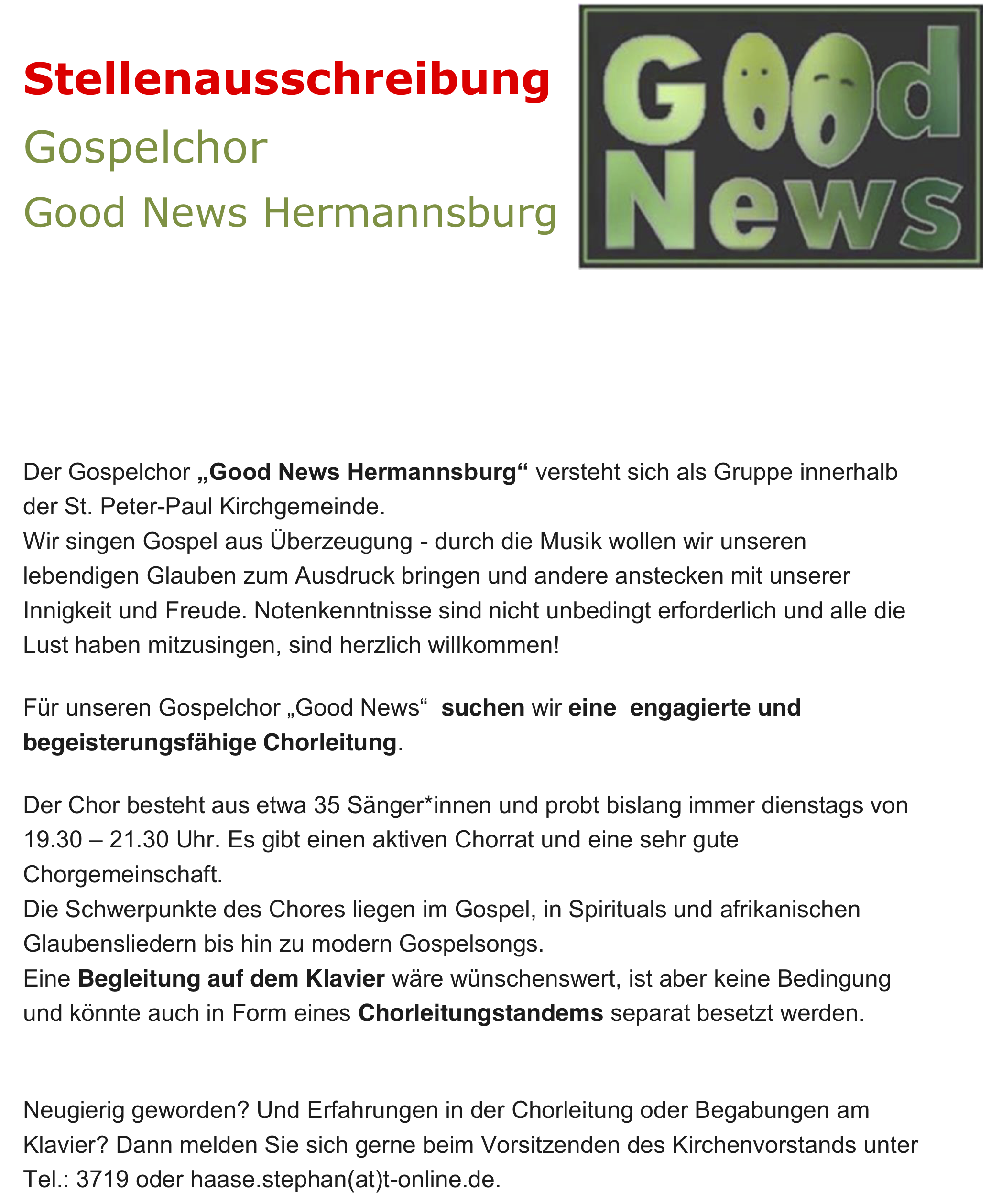 Stellenausschreibung

Gospelchor

Good News Hermannsburg

Good News

Der Gospelchor „Good News Hermannsburg“ versteht sich als Gruppe innerhalb der St. Peter-Paul Kirchgemeinde.
Wir singen Gospel aus Überzeugung - durch die Musik wollen wir unseren lebendigen Glauben zum Ausdruck bringen und andere anstecken mit unserer Innigkeit und Freude. Notenkenntnisse sind nicht unbedingt erforderlich und alle die Lust haben mitzusingen, sind herzlich willkommen!

Für unseren Gospelchor „Good News“ suchen wir eine engagierte und begeisterungsfähige Chorleitung.

Der Chor besteht aus etwa 35 Sänger*innen und probt bislang immer dienstags von 19.30 – 21.30 Uhr. Es gibt einen aktiven Chorrat und eine sehr gute Chorgemeinschaft.
Die Schwerpunkte des Chores liegen im Gospel, in Spirituals und afrikanischen Glaubensliedern bis hin zu modern Gospelsongs.
Eine Begleitung auf dem Klavier wäre wünschenswert, ist aber keine Bedingung und könnte auch in Form eines Chorleitungstandems separat besetzt werden.

Neugierig geworden? Und Erfahrungen in der Chorleitung oder Begabungen am Klavier? Dann melden Sie sich gerne beim Vorsitzenden des Kirchenvorstands unter Tel.: 3719 oder haase.stephan(at)t-online.de.